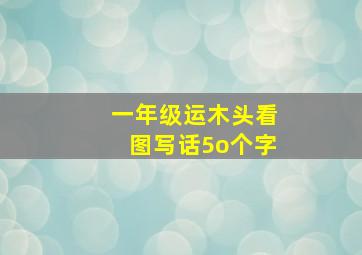 一年级运木头看图写话5o个字